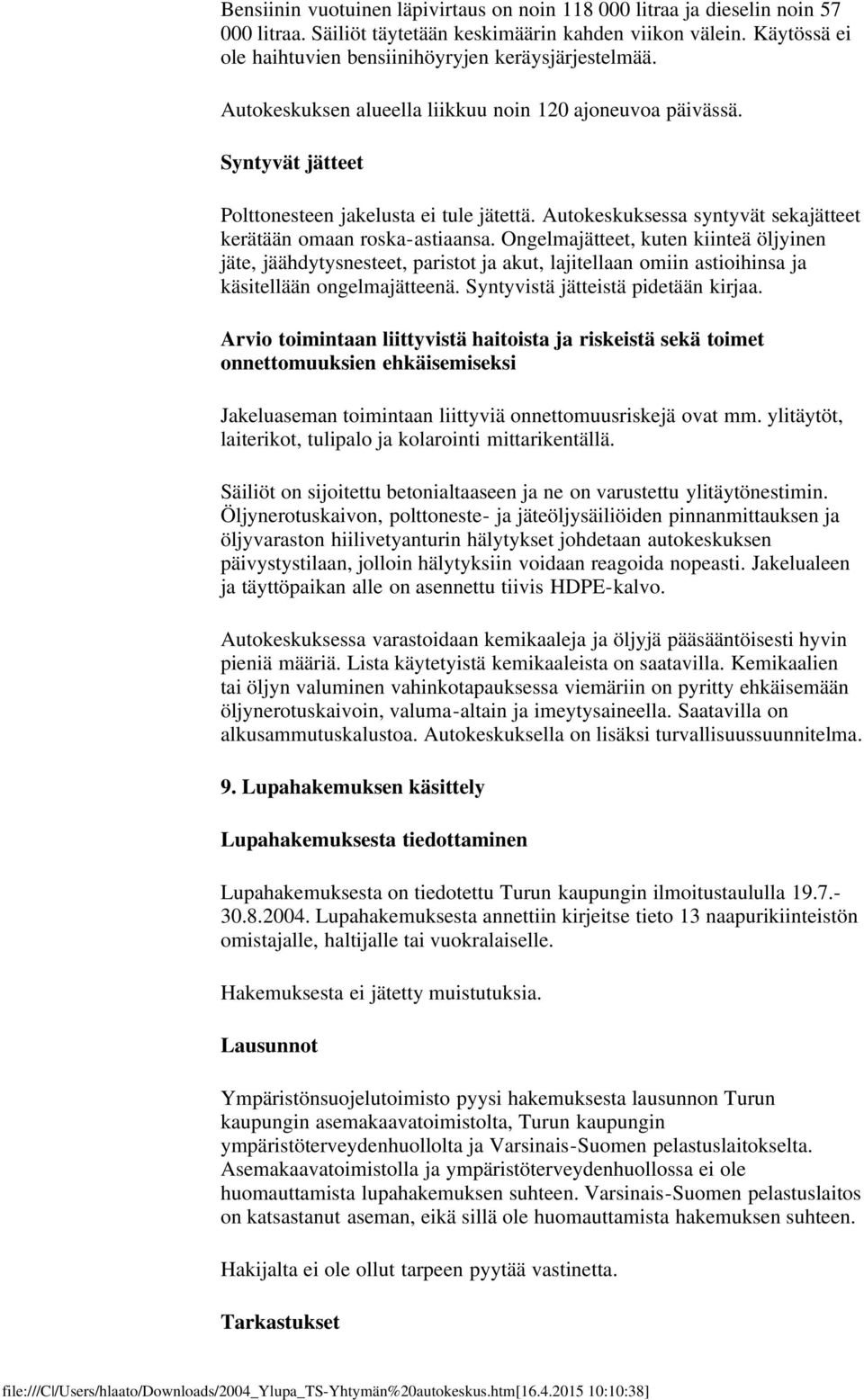 Bensiinin vuotuinen läpivirtaus on noin 118 000 litraa ja dieselin noin 57 000 litraa. Säiliöt täytetään keskimäärin kahden viikon välein. Käytössä ei ole haihtuvien bensiinihöyryjen keräysjärjestelmää.

Autokeskuksen alueella liikkuu noin 120 ajoneuvoa päivässä.

Syntyvät jätteet

Polttonesteen jakelusta ei tule jätettä. Autokeskuksessa syntyvät sekajätteet kerätään omaan roska-astiaansa. Ongelmajätteet, kuten kiinteä öljyinen jäte, jäähdytysnesteet, paristot ja akut, lajitellaan omiin astioihinsa ja käsitellään ongelmajätteenä. Syntyvistä jätteistä pidetään kirjaa.

Arvio toimintaan liittyvistä haitoista ja riskeistä sekä toimet onnettomuuksien ehkäisemiseksi

Jakeluaseman toimintaan liittyviä onnettomuusriskejä ovat mm. ylitäytöt, laiterikot, tulipalo ja kolarointi mittarikentällä.

Säiliöt on sijoitettu betonialtaaseen ja ne on varustettu ylitäytönestimin. Öljynerotuskaivon, polttoneste- ja jäteöljysäiliöiden pinnanmittauksen ja öljyvaraston hiilivetyanturin hälytykset johdetaan autokeskuksen päivystystilaan, jolloin hälytyksiin voidaan reagoida nopeasti. Jakelualeen ja täyttöpaikan alle on asennettu tiivis HDPE-kalvo.

Autokeskuksessa varastoidaan kemikaaleja ja öljyjä pääsääntöisesti hyvin pieniä määriä. Lista käytetyistä kemikaaleista on saatavilla. Kemikaalien tai öljyn valuminen vahinkotapauksessa viemäriin on pyritty ehkäisemään öljynerotuskaivoin, valuma-altain ja imeytysaineella. Saatavilla on alkusammutuskalustoa. Autokeskuksella on lisäksi turvallisuussuunnitelma.

9. Lupahakemuksen käsittely

Lupahakemuksesta tiedottaminen

Lupahakemuksesta on tiedotettu Turun kaupungin ilmoitustaululla 19.7.-30.8.2004. Lupahakemuksesta annettiin kirjeitse tieto 13 naapurikiinteistön omistajalle, haltijalle tai vuokralaiselle.

Hakemuksesta ei jätetty muistutuksia.

Lausunnot

Ympäristönsuojelutoimisto pyysi hakemuksesta lausunnon Turun kaupungin asemakaavatoimistolta, Turun kaupungin ympäristöterveydenhuollolta ja Varsinais-Suomen pelastuslaitokselta. Asemakaavatoimistolla ja ympäristöterveydenhuollossa ei ole huomauttamista lupahakemuksen suhteen. Varsinais-Suomen pelastuslaitos on katsastanut aseman, eikä sillä ole huomauttamista hakemuksen suhteen.

Hakijalta ei ole ollut tarpeen pyytää vastinetta.

Tarkastukset

file:///C|/Users/hlaato/Downloads/2004_Ylupa_TS-Yhtymän%20autokeskus.htm[16.4.2015 10:10:38]